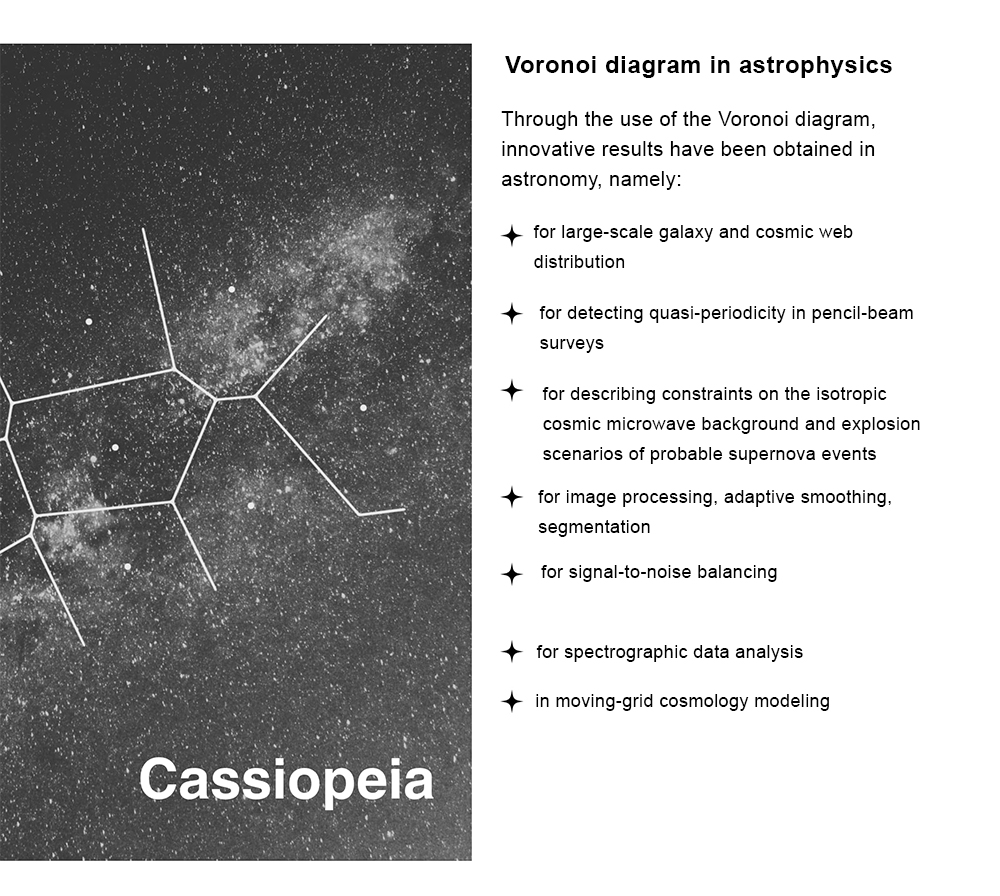 Cassiopeia

Voronoi diagram in astrophysics

Through the use of the Voronoi diagram, innovative results have been obtained in astronomy, namely:

✦ for large-scale galaxy and cosmic web distribution

✦ for detecting quasi-periodicity in pencil-beam surveys

✦ for describing constraints on the isotropic cosmic microwave background and explosion scenarios of probable supernova events

✦ for image processing, adaptive smoothing, segmentation

✦ for signal-to-noise balancing

✦ for spectrographic data analysis

✦ in moving-grid cosmology modeling